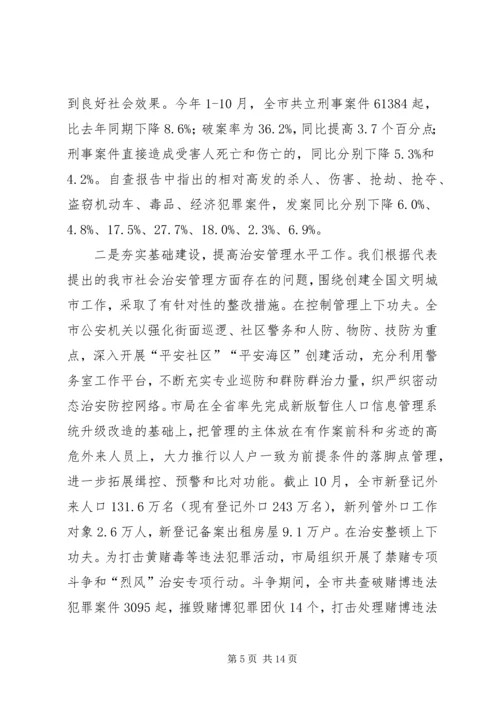 到良好社会效果。今年 1-10 月，全市共立刑事案件 61384 起，比去年同期下降 8.6%；破案率为 36.2%，同比提高 3.7 个百分点；刑事案件直接造成受害人死亡和伤亡的，同比分别下降 5.3%和 4.2%。自查报告中指出的相对高发的杀人、伤害、抢劫、抢夺、盗窃机动车、毒品、经济犯罪案件，发案同比分别下降 6.0%、4.8%、17.5%、27.7%、18.0%、2.3%、6.9%。

二是夯实基础建设，提高治安管理水平工作。我们根据代表提出的我市社会治安管理方面存在的问题，围绕创建全国文明城市工作，采取了有针对性的整改措施。在控制管理上下功夫。全市公安机关以强化街面巡逻、社区警务和人防、物防、技防为重点，深入开展“平安社区”“平安海区”创建活动，充分利用警务室工作平台，不断充实专业巡防和群防群治力量，织严织密动态治安防控网络。市局在全省率先完成新版暂住人口信息管理系统升级改造的基础上，把管理的主体放在有作案前科和劣迹的高危外来人员上，大力推行以人户一致为前提条件的落脚点管理，进一步拓展缉控、预警和比对功能。截止 10 月，全市新登记外来人口 131.6 万名（现有登记外口 243 万名），新列管外口工作对象 2.6 万人，新登记备案出租房屋 9.1 万户。在治安整顿上下功夫。为打击黄赌毒等违法犯罪活动，市局组织开展了禁赌专项斗争和“烈风”治安专项行动。斗争期间，全市共查破赌博违法犯罪案件 3095 起，摧毁赌博犯罪团伙 14 个，打击处理赌博违法

第 5 页 共 14 页